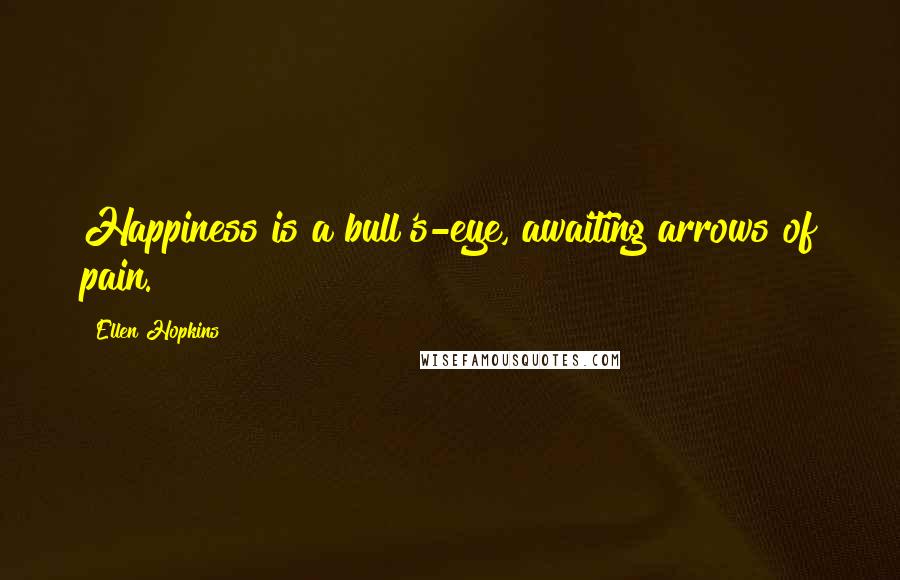 Happiness is a bull's-eye, awaiting arrows of pain.

Ellen Hopkins

WISEFAMOUSQUOTES.COM